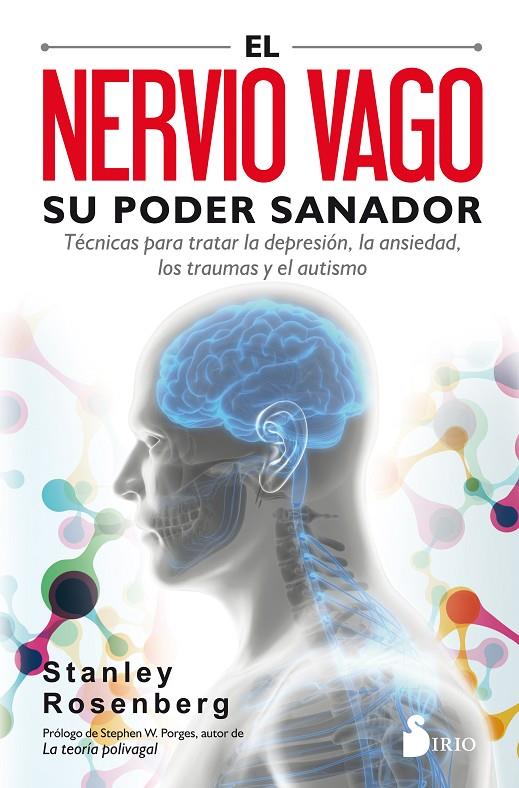 EL
NERVIO VAGO
SU PODER SANADOR
Técnicas para tratar la depresión, la ansiedad, los traumas y el autismo

Stanley
Rosenberg

Prólogo de Stephen W. Porges, autor de
La teoría polivagal

SIRIO